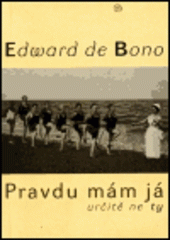 Edward de Bono

Pravdu mám já
určitě ne ty